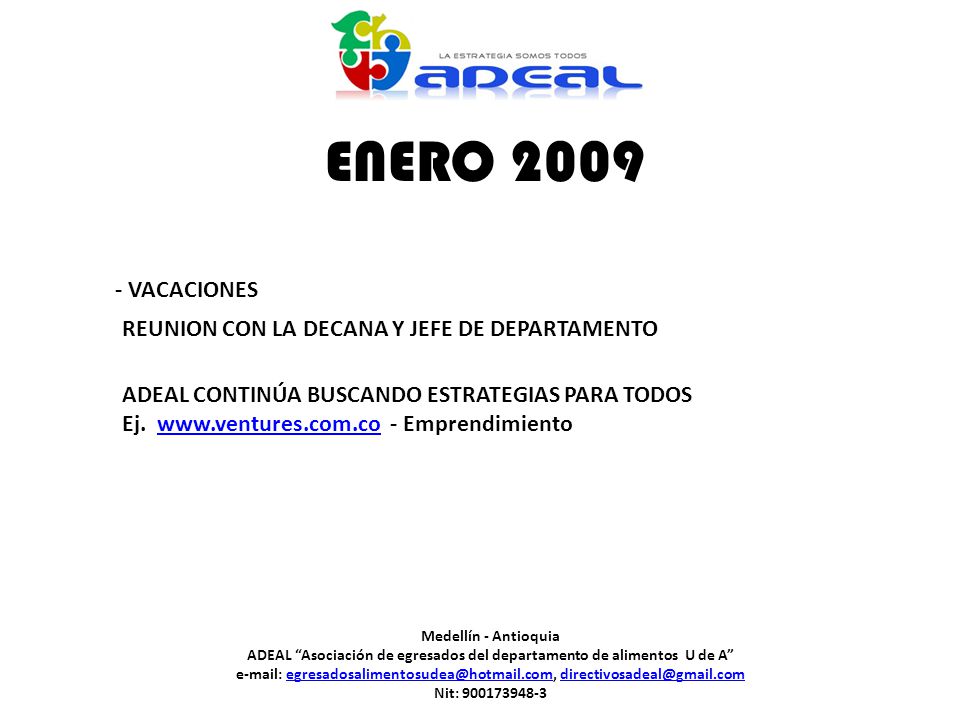 LA ESTRATEGIA SOMOS TODOS
ADEAL

ENERO 2009

- VACACIONES
REUNION CON LA DECANA Y JEFE DE DEPARTAMENTO

ADEAL CONTINÚA BUSCANDO ESTRATEGIAS PARA TODOS
Ej. www.ventures.com.co - Emprendimiento

Medellín - Antioquia
ADEAL "Asociación de egresados del departamento de alimentos U de A"
e-mail: egresadosalimentosudea@hotmail.com, directivosadeal@gmail.com
Nit: 900173948-3